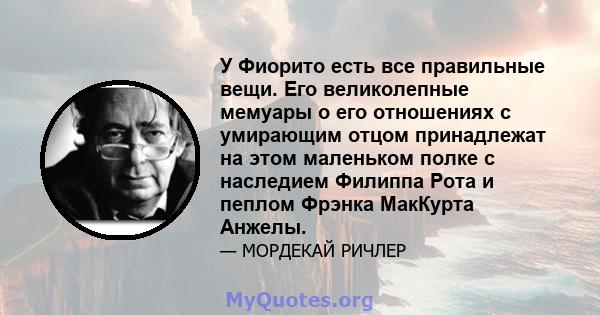 У Фиорито есть все правильные вещи. Его великолепные мемуары о его отношениях с умирающим отцом принадлежат на этом маленьком полке с наследием Филиппа Рота и пеплом Фрэнка МакКурта Анжелы.

— МОРДЕКАЙ РИЧЛЕР

MyQuotes.org